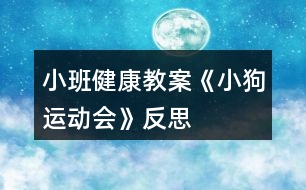 小班健康教案《小狗运动会》反思